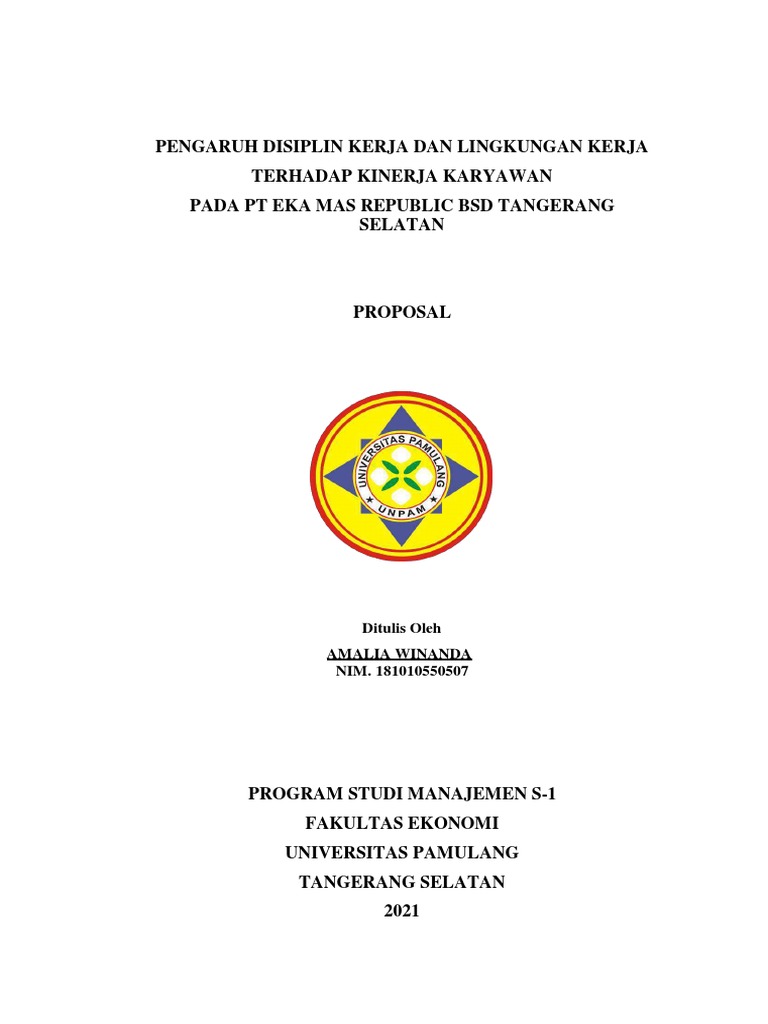 PENGARUH DISIPLIN KERJA DAN LINGKUNGAN KERJA TERHADAP KINERJA KARYAWAN PADA PT EKA MAS REPUBLIC BSD TANGERANG SELATAN

PROPOSAL

UNIVERSITAS PAMULANG
UNPAM

Ditulis Oleh
AMALIA WINANDA
NIM. 181010550507

PROGRAM STUDI MANAJEMEN S-1
FAKULTAS EKONOMI
UNIVERSITAS PAMULANG
TANGERANG SELATAN
2021